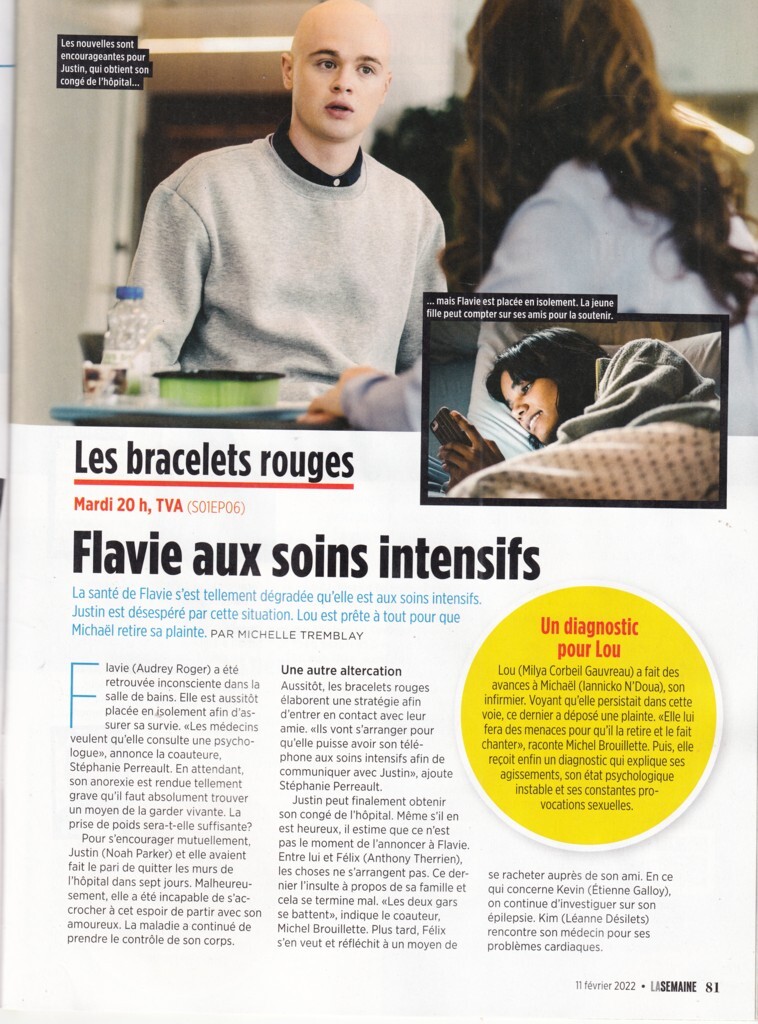 Les nouvelles sont encourageantes pour Justin, qui obtient son congé de l'hôpital...

... mais Flavie est placée en isolement. La jeune fille peut compter sur ses amis pour la soutenir.

Les bracelets rouges

Mardi 20 h, TVA (S01EP06)

Flavie aux soins intensifs

La santé de Flavie s'est tellement dégradée qu'elle est aux soins intensifs. Justin est désespéré par cette situation. Lou est prête à tout pour que Michaël retire sa plainte. PAR MICHELLE TREMBLAY

Flavie (Audrey Roger) a été retrouvée inconsciente dans la salle de bains. Elle est aussitôt placée en isolement afin d'assurer sa survie. «Les médecins veulent qu'elle consulte une psychologue», annonce la coauteure, Stéphanie Perreault. En attendant, son anorexie est rendue tellement grave qu'il faut absolument trouver un moyen de la garder vivante. La prise de poids sera-t-elle suffisante?

Pour s'encourager mutuellement, Justin (Noah Parker) et elle avaient fait le pari de quitter les murs de l'hôpital dans sept jours. Malheureusement, elle a été incapable de s'accrocher à cet espoir de partir avec son amoureux. La maladie a continué de prendre le contrôle de son corps.

Une autre altercation

Aussitôt, les bracelets rouges élaborent une stratégie afin d'entrer en contact avec leur amie. «Ils vont s'arranger pour qu'elle puisse avoir son téléphone aux soins intensifs afin de communiquer avec Justin», ajoute Stéphanie Perreault.

Justin peut finalement obtenir son congé de l'hôpital. Même s'il en est heureux, il estime que ce n'est pas le moment de l'annoncer à Flavie. Entre lui et Félix (Anthony Therrien), les choses ne s'arrangent pas. Ce dernier l'insulte à propos de sa famille et cela se termine mal. «Les deux gars se battent», indique le coauteur, Michel Brouillette. Plus tard, Félix s'en veut et réfléchit à un moyen de se racheter auprès de son ami. En ce qui concerne Kevin (Étienne Galloy), on continue d'investiguer sur son épilepsie. Kim (Léanne Désilets) rencontre son médecin pour ses problèmes cardiaques.

Un diagnostic pour Lou

Lou (Milya Corbeil Gauvreau) a fait des avances à Michaël (Iannicko N'Doua), son infirmier. Voyant qu'elle persistait dans cette voie, ce dernier a déposé une plainte. «Elle lui fera des menaces pour qu'il la retire et le fait chanter», raconte Michel Brouillette. Puis, elle reçoit enfin un diagnostic qui explique ses agissements, son état psychologique instable et ses constantes provocations sexuelles.

11 février 2022 • LASEMAINE 81